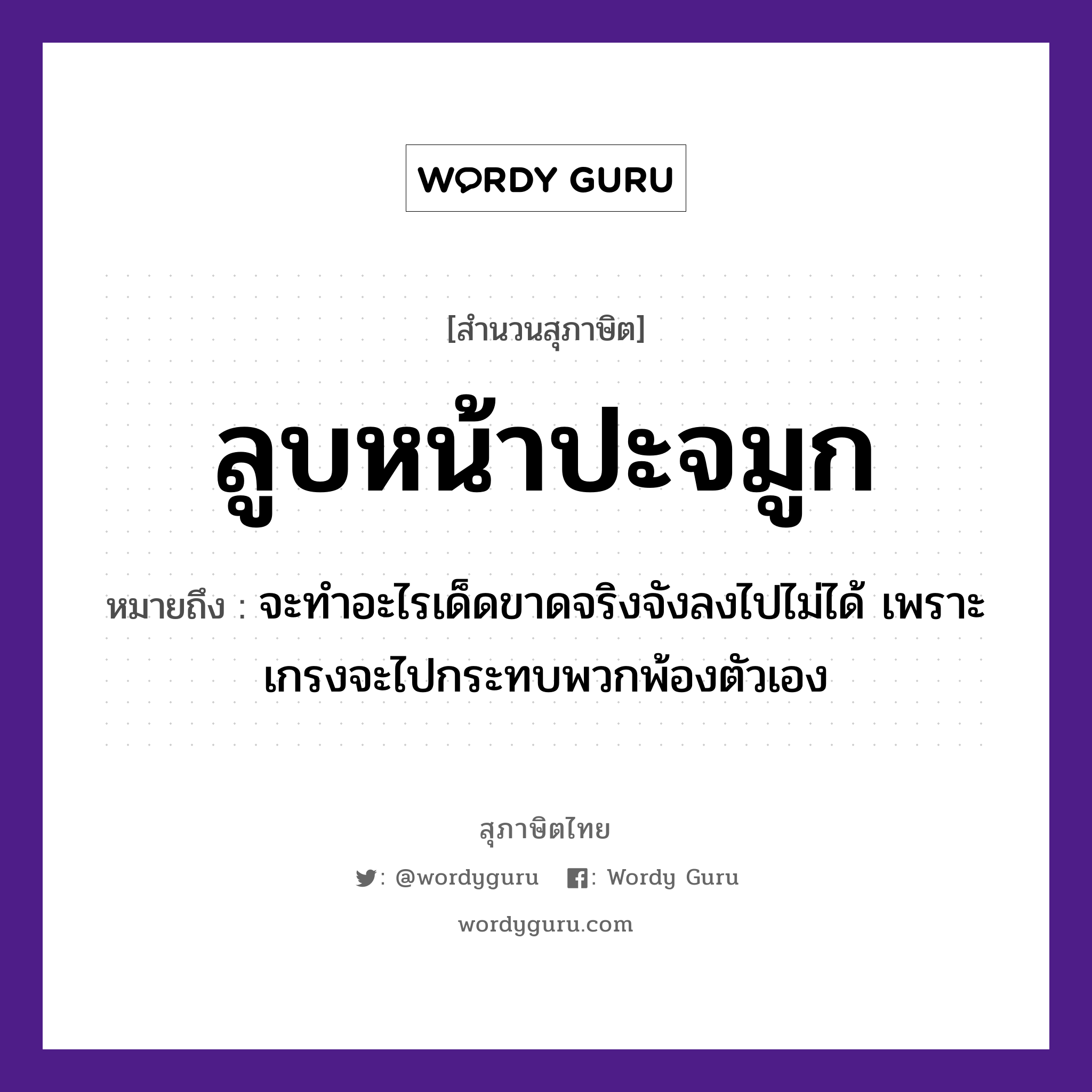 WORDY GURU

[สำนวนสุภาษิต]

ลูบหน้าปะจมูก

หมายถึง : จะทำอะไรเด็ดขาดจริงจังลงไปไม่ได้ เพราะเกรงจะไปกระทบพวกพ้องตัวเอง

สุภาษิตไทย

: @wordyguru : Wordy Guru

wordyguru.com